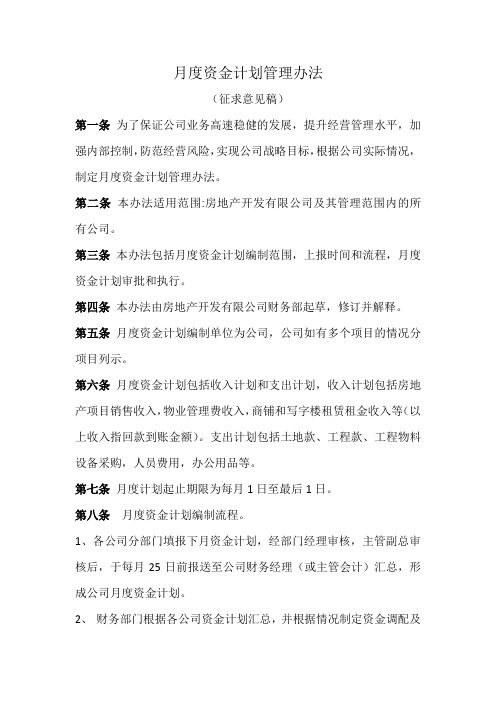 月度资金计划管理办法

（征求意见稿）

第一条 为了保证公司业务高速稳健的发展，提升经营管理水平，加强内部控制，防范经营风险，实现公司战略目标，根据公司实际情况，制定月度资金计划管理办法。

第二条 本办法适用范围:房地产开发有限公司及其管理范围内的所有公司。

第三条 本办法包括月度资金计划编制范围，上报时间和流程，月度资金计划审批和执行。

第四条 本办法由房地产开发有限公司财务部起草，修订并解释。

第五条 月度资金计划编制单位为公司，公司如有多个项目的情况分项目列示。

第六条 月度资金计划包括收入计划和支出计划，收入计划包括房地产项目销售收入，物业管理费收入，商铺和写字楼租赁租金收入等（以上收入指回款到账金额）。支出计划包括土地款、工程款、工程物料设备采购，人员费用，办公用品等。

第七条 月度计划起止期限为每月 1 日至最后 1 日。

第八条 月度资金计划编制流程。

1、各公司分部门填报下月资金计划，经部门经理审核，主管副总审核后，于每月 25 日前报送至公司财务经理（或主管会计）汇总，形成公司月度资金计划。

2、 财务部门根据各公司资金计划汇总，并根据情况制定资金调配及